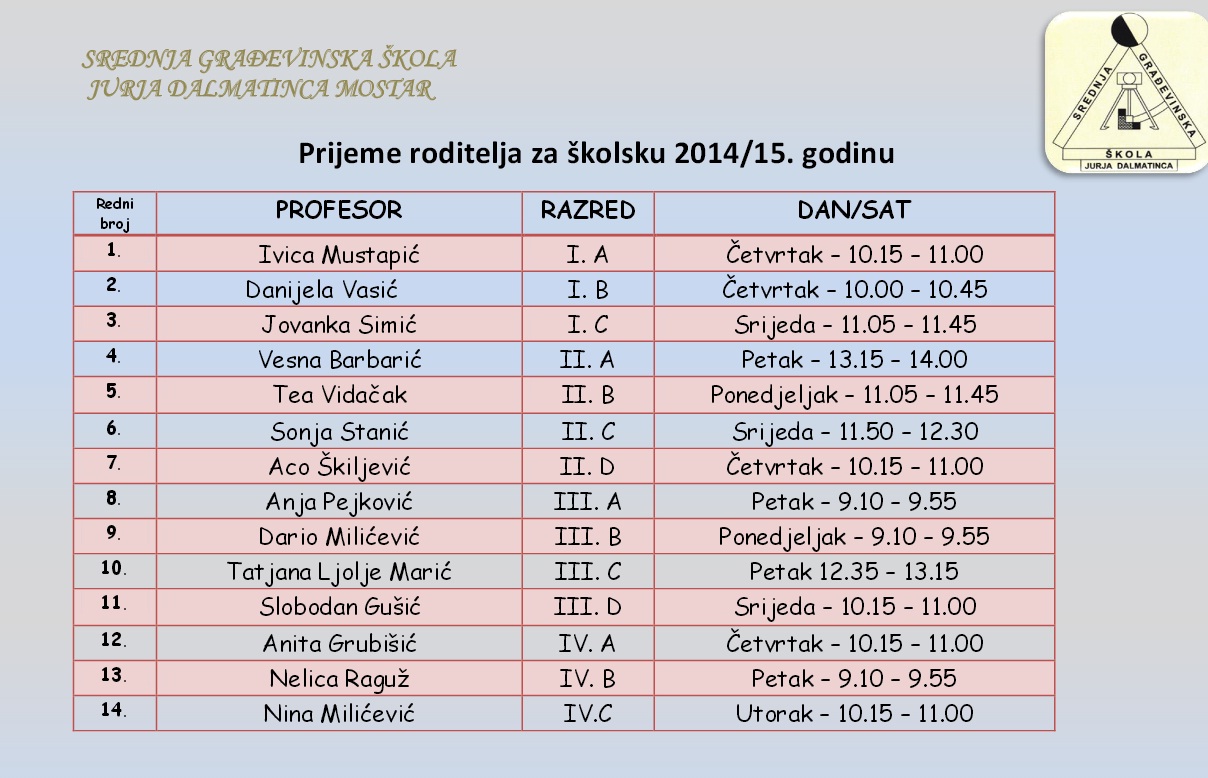 SREDNJA GRAĐEVINSKA ŠKOLA
JURJA DALMATINCA MOSTAR

SREDNJA GRAĐEVINSKA ŠKOLA JURJA DALMATINCA

Prijeme roditelja za školsku 2014/15. godinu

| Redni broj | PROFESOR | RAZRED | DAN/SAT |
|---|---|---|---|
| 1. | Ivica Mustapić | I. A | Četvrtak – 10.15 – 11.00 |
| 2. | Danijela Vasić | I. B | Četvrtak – 10.00 – 10.45 |
| 3. | Jovanka Simić | I. C | Srijeda – 11.05 – 11.45 |
| 4. | Vesna Barbarić | II. A | Petak – 13.15 – 14.00 |
| 5. | Tea Vidačak | II. B | Ponedjeljak – 11.05 – 11.45 |
| 6. | Sonja Stanić | II. C | Srijeda – 11.50 – 12.30 |
| 7. | Aco Škiljević | II. D | Četvrtak – 10.15 – 11.00 |
| 8. | Anja Pejković | III. A | Petak – 9.10 – 9.55 |
| 9. | Dario Milićević | III. B | Ponedjeljak – 9.10 – 9.55 |
| 10. | Tatjana Ljolje Marić | III. C | Petak 12.35 – 13.15 |
| 11. | Slobodan Gušić | III. D | Srijeda – 10.15 – 11.00 |
| 12. | Anita Grubišić | IV. A | Četvrtak – 10.15 – 11.00 |
| 13. | Nelica Raguž | IV. B | Petak – 9.10 – 9.55 |
| 14. | Nina Milićević | IV.C | Utorak – 10.15 – 11.00 |